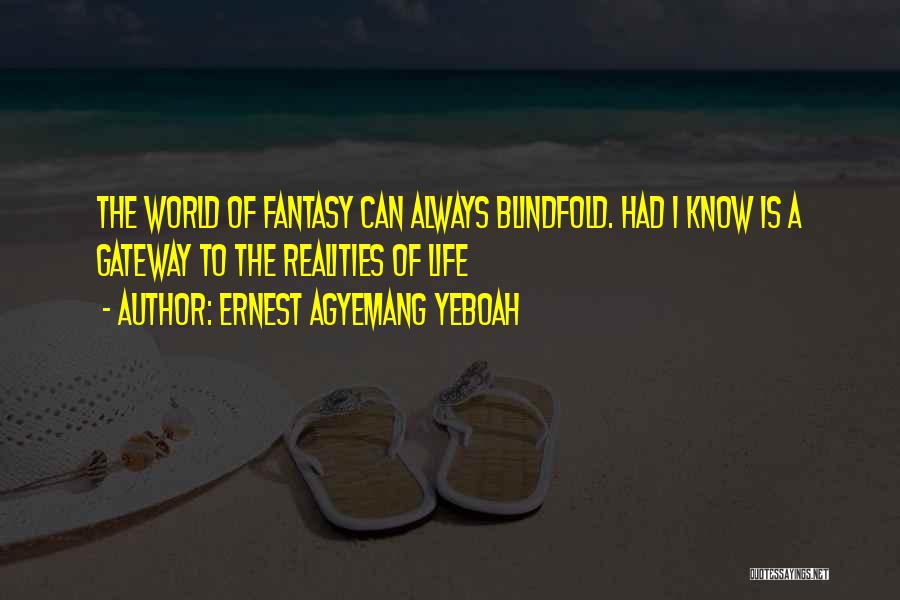 THE WORLD OF FANTASY CAN ALWAYS BLINDFOLD. HAD I KNOW IS A GATEWAY TO THE REALITIES OF LIFE

- AUTHOR: ERNEST AGYEMANG YEBOAH

QUOTESSAYINGS.NET